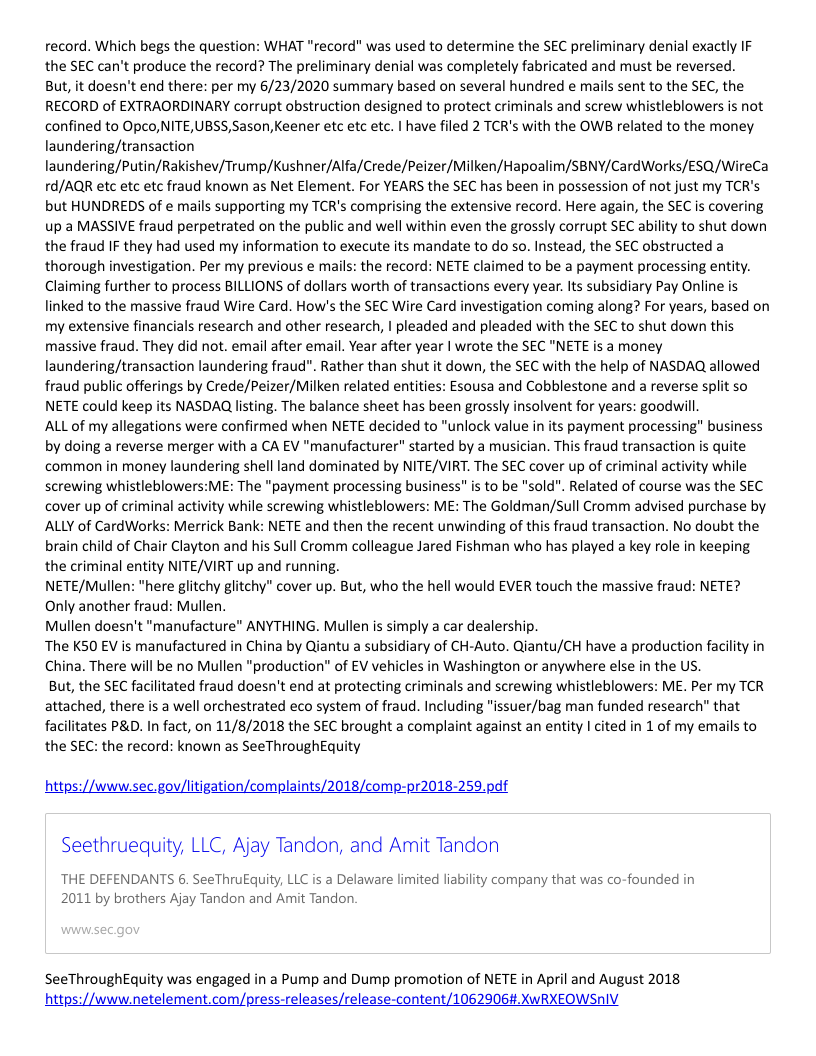 record. Which begs the question: WHAT "record" was used to determine the SEC preliminary denial exactly IF the SEC can't produce the record? The preliminary denial was completely fabricated and must be reversed. But, it doesn't end there: per my 6/23/2020 summary based on several hundred e mails sent to the SEC, the RECORD of EXTRAORDINARY corrupt obstruction designed to protect criminals and screw whistleblowers is not confined to Opco,NITE,UBSS,Sason,Keener etc etc etc. I have filed 2 TCR's with the OWB related to the money laundering/transaction laundering/Putin/Rakishev/Trump/Kushner/Alfa/Crede/Peizer/Milken/Hapoalim/SBNY/CardWorks/ESQ/WireCard/AQR etc etc etc fraud known as Net Element. For YEARS the SEC has been in possession of not just my TCR's but HUNDREDS of e mails supporting my TCR's comprising the extensive record. Here again, the SEC is covering up a MASSIVE fraud perpetrated on the public and well within even the grossly corrupt SEC ability to shut down the fraud IF they had used my information to execute its mandate to do so. Instead, the SEC obstructed a thorough investigation. Per my previous e mails: the record: NETE claimed to be a payment processing entity. Claiming further to process BILLIONS of dollars worth of transactions every year. Its subsidiary Pay Online is linked to the massive fraud Wire Card. How's the SEC Wire Card investigation coming along? For years, based on my extensive financials research and other research, I pleaded and pleaded with the SEC to shut down this massive fraud. They did not. email after email. Year after year I wrote the SEC "NETE is a money laundering/transaction laundering fraud". Rather than shut it down, the SEC with the help of NASDAQ allowed fraud public offerings by Crede/Peizer/Milken related entities: Esousa and Cobblestone and a reverse split so NETE could keep its NASDAQ listing. The balance sheet has been grossly insolvent for years: goodwill.
ALL of my allegations were confirmed when NETE decided to "unlock value in its payment processing" business by doing a reverse merger with a CA EV "manufacturer" started by a musician. This fraud transaction is quite common in money laundering shell land dominated by NITE/VIRT. The SEC cover up of criminal activity while screwing whistleblowers:ME: The "payment processing business" is to be "sold". Related of course was the SEC cover up of criminal activity while screwing whistleblowers: ME: The Goldman/Sull Cromm advised purchase by ALLY of CardWorks: Merrick Bank: NETE and then the recent unwinding of this fraud transaction. No doubt the brain child of Chair Clayton and his Sull Cromm colleague Jared Fishman who has played a key role in keeping the criminal entity NITE/VIRT up and running.
NETE/Mullen: "here glitchy glitchy" cover up. But, who the hell would EVER touch the massive fraud: NETE? Only another fraud: Mullen.
Mullen doesn't "manufacture" ANYTHING. Mullen is simply a car dealership.
The K50 EV is manufactured in China by Qiantu a subsidiary of CH-Auto. Qiantu/CH have a production facility in China. There will be no Mullen "production" of EV vehicles in Washington or anywhere else in the US.
But, the SEC facilitated fraud doesn't end at protecting criminals and screwing whistleblowers: ME. Per my TCR attached, there is a well orchestrated eco system of fraud. Including "issuer/bag man funded research" that facilitates P&D. In fact, on 11/8/2018 the SEC brought a complaint against an entity I cited in 1 of my emails to the SEC: the record: known as SeeThroughEquity

https://www.sec.gov/litigation/complaints/2018/comp-pr2018-259.pdf

Seethruequity, LLC, Ajay Tandon, and Amit Tandon

THE DEFENDANTS 6. SeeThruEquity, LLC is a Delaware limited liability company that was co-founded in 2011 by brothers Ajay Tandon and Amit Tandon.

www.sec.gov

SeeThroughEquity was engaged in a Pump and Dump promotion of NETE in April and August 2018
https://www.netelement.com/press-releases/release-content/1062906#.XwRXEOWSnIV